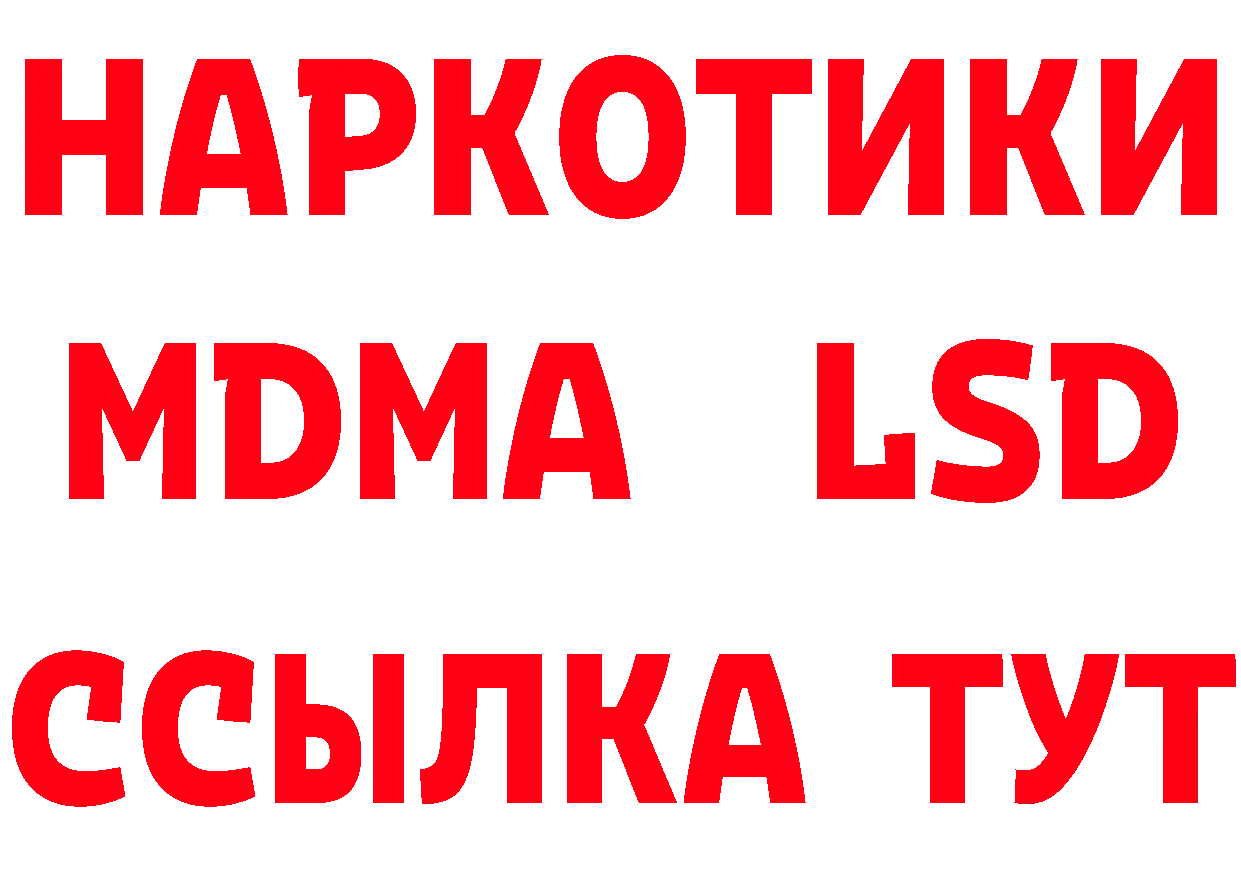 НАРКОТИКИ
MDMA LSD
ССЫЛКА ТУТ